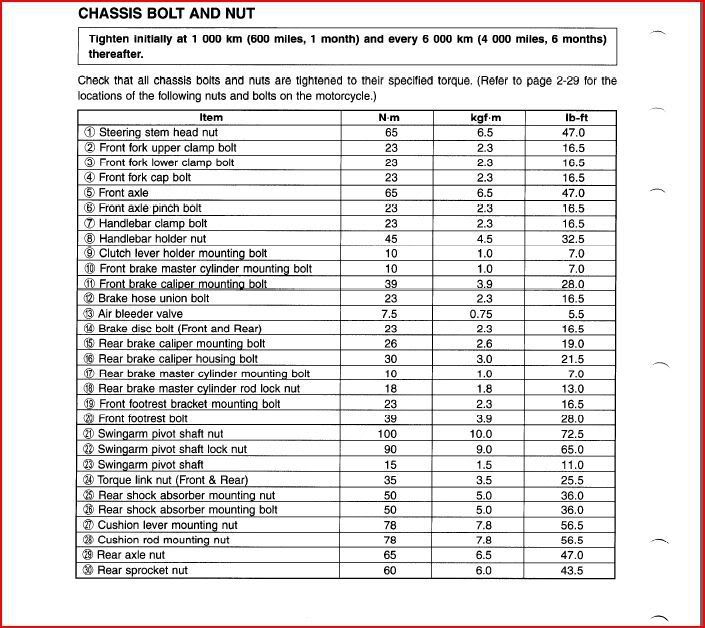 CHASSIS BOLT AND NUT

Tighten initially at 1 000 km (600 miles, 1 month) and every 6 000 km (4 000 miles, 6 months) thereafter.

Check that all chassis bolts and nuts are tightened to their specified torque. (Refer to page 2-29 for the locations of the following nuts and bolts on the motorcycle.)

| Item | N·m | kgf·m | lb-ft |
|---|---|---|---|
| ① Steering stem head nut | 65 | 6.5 | 47.0 |
| ② Front fork upper clamp bolt | 23 | 2.3 | 16.5 |
| ③ Front fork lower clamp bolt | 23 | 2.3 | 16.5 |
| ④ Front fork cap bolt | 23 | 2.3 | 16.5 |
| ⑤ Front axle | 65 | 6.5 | 47.0 |
| ⑥ Front axle pinch bolt | 23 | 2.3 | 16.5 |
| ⑦ Handlebar clamp bolt | 23 | 2.3 | 16.5 |
| ⑧ Handlebar holder nut | 45 | 4.5 | 32.5 |
| ⑨ Clutch lever holder mounting bolt | 10 | 1.0 | 7.0 |
| ⑩ Front brake master cylinder mounting bolt | 10 | 1.0 | 7.0 |
| ⑪ Front brake caliper mounting bolt | 39 | 3.9 | 28.0 |
| ⑫ Brake hose union bolt | 23 | 2.3 | 16.5 |
| ⑬ Air bleeder valve | 7.5 | 0.75 | 5.5 |
| ⑭ Brake disc bolt (Front and Rear) | 23 | 2.3 | 16.5 |
| ⑮ Rear brake caliper mounting bolt | 26 | 2.6 | 19.0 |
| ⑯ Rear brake caliper housing bolt | 30 | 3.0 | 21.5 |
| ⑰ Rear brake master cylinder mounting bolt | 10 | 1.0 | 7.0 |
| ⑱ Rear brake master cylinder rod lock nut | 18 | 1.8 | 13.0 |
| ⑲ Front footrest bracket mounting bolt | 23 | 2.3 | 16.5 |
| ⑳ Front footrest bolt | 39 | 3.9 | 28.0 |
| ㉑ Swingarm pivot shaft nut | 100 | 10.0 | 72.5 |
| ㉒ Swingarm pivot shaft lock nut | 90 | 9.0 | 65.0 |
| ㉓ Swingarm pivot shaft | 15 | 1.5 | 11.0 |
| ㉔ Torque link nut (Front & Rear) | 35 | 3.5 | 25.5 |
| ㉕ Rear shock absorber mounting nut | 50 | 5.0 | 36.0 |
| ㉖ Rear shock absorber mounting bolt | 50 | 5.0 | 36.0 |
| ㉗ Cushion lever mounting nut | 78 | 7.8 | 56.5 |
| ㉘ Cushion rod mounting nut | 78 | 7.8 | 56.5 |
| ㉙ Rear axle nut | 65 | 6.5 | 47.0 |
| ㉚ Rear sprocket nut | 60 | 6.0 | 43.5 |